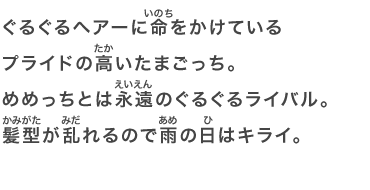 ぐるぐるヘアーに命(いのち)をかけている

プライドの高(たか)いたまごっち。

めめっちとは永遠(えいえん)のぐるぐるライバル。

髪型(かみがた)が乱(みだ)れるので雨(あめ)の日(ひ)はキライ。